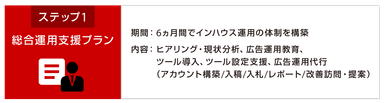 ステップ1
総合運用支援プラン

期間：6ヵ月間でインハウス運用の体制を構築

内容：ヒアリング・現状分析、広告運用教育、ツール導入、ツール設定支援、広告運用代行（アカウント構築/入稿/入札/レポート/改善訪問・提案）